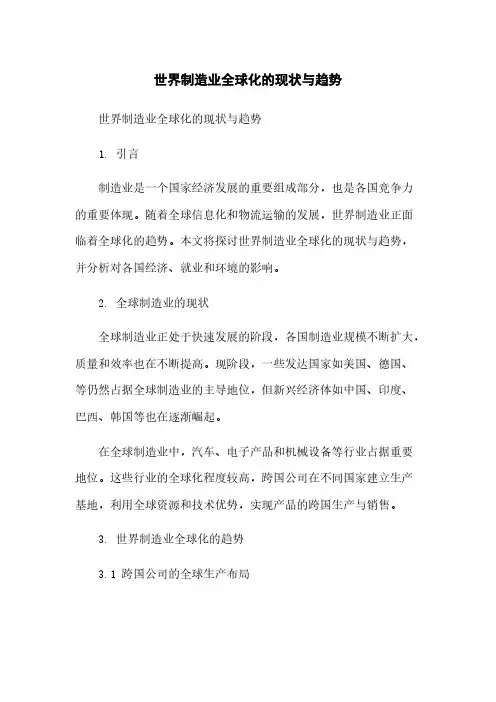 世界制造业全球化的现状与趋势

世界制造业全球化的现状与趋势

1. 引言

制造业是一个国家经济发展的重要组成部分，也是各国竞争力的重要体现。随着全球信息化和物流运输的发展，世界制造业正面临着全球化的趋势。本文将探讨世界制造业全球化的现状与趋势，并分析对各国经济、就业和环境的影响。

2. 全球制造业的现状

全球制造业正处于快速发展的阶段，各国制造业规模不断扩大，质量和效率也在不断提高。现阶段，一些发达国家如美国、德国、等仍然占据全球制造业的主导地位，但新兴经济体如中国、印度、巴西、韩国等也在逐渐崛起。

在全球制造业中，汽车、电子产品和机械设备等行业占据重要地位。这些行业的全球化程度较高，跨国公司在不同国家建立生产基地，利用全球资源和技术优势，实现产品的跨国生产与销售。

3. 世界制造业全球化的趋势

3.1 跨国公司的全球生产布局